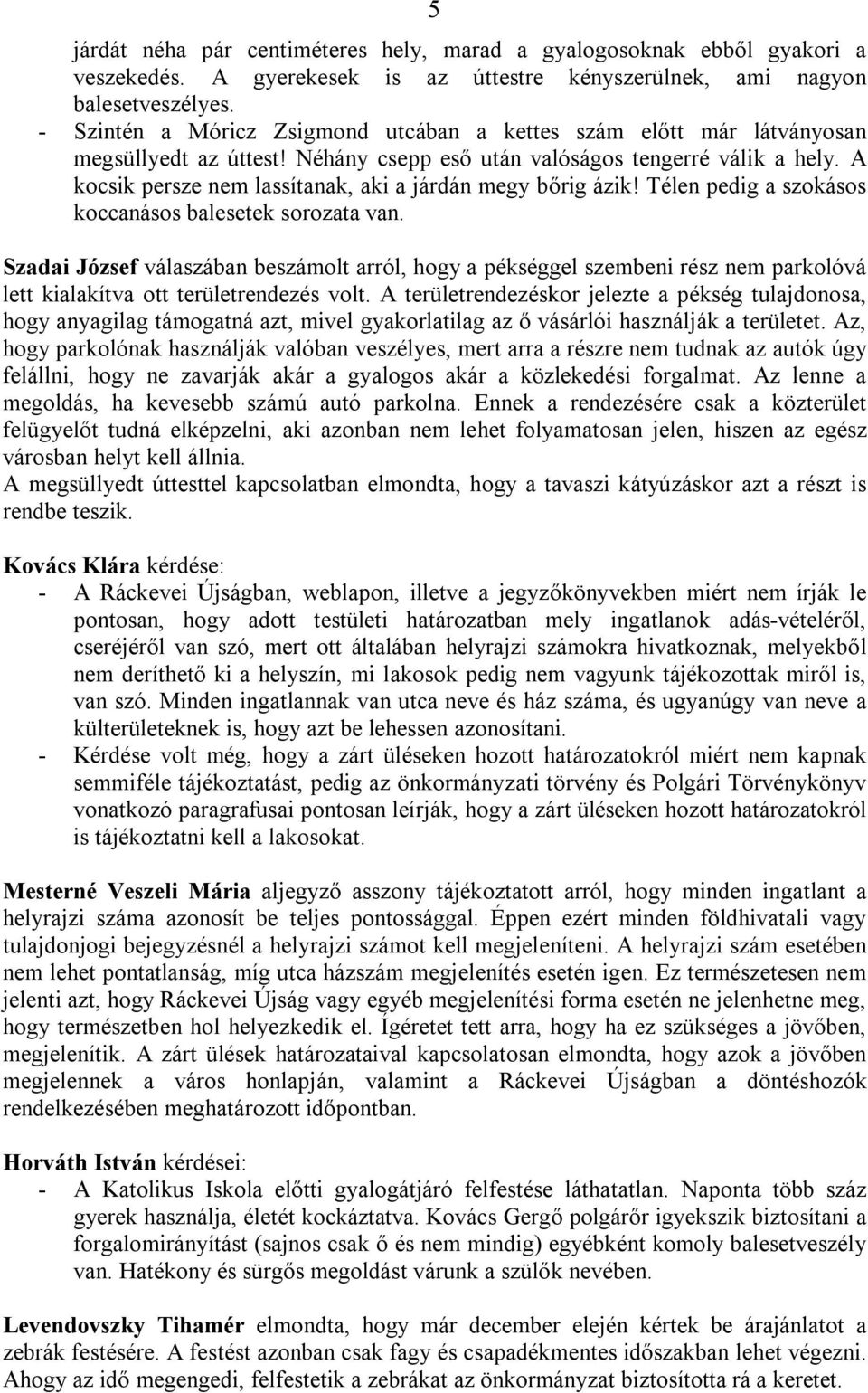 5

járdát néha pár centiméteres hely, marad a gyalogosoknak ebből gyakori a veszekedés. A gyerekesek is az úttestre kényszerülnek, ami nagyon balesetveszélyes.

- Szintén a Móricz Zsigmond utcában a kettes szám előtt már látványosan megsüllyedt az úttest! Néhány csepp eső után valóságos tengerré válik a hely. A kocsik persze nem lassítanak, aki a járdán megy bőrig ázik! Télen pedig a szokásos koccanásos balesetek sorozata van.

Szadai József válaszában beszámolt arról, hogy a pékséggel szembeni rész nem parkolóvá lett kialakítva ott területrendezés volt. A területrendezéskor jelezte a pékség tulajdonosa, hogy anyagilag támogatná azt, mivel gyakorlatilag az ő vásárlói használják a területet. Az, hogy parkolónak használják valóban veszélyes, mert arra a részre nem tudnak az autók úgy felállni, hogy ne zavarják akár a gyalogos akár a közlekedési forgalmat. Az lenne a megoldás, ha kevesebb számú autó parkolna. Ennek a rendezésére csak a közterület felügyelőt tudná elképzelni, aki azonban nem lehet folyamatosan jelen, hiszen az egész városban helyt kell állnia.
A megsüllyedt úttesttel kapcsolatban elmondta, hogy a tavaszi kátyúzáskor azt a részt is rendbe teszik.

Kovács Klára kérdése:
- A Ráckevei Újságban, weblapon, illetve a jegyzőkönyvekben miért nem írják le pontosan, hogy adott testületi határozatban mely ingatlanok adás-vételéről, cseréjéről van szó, mert ott általában helyrajzi számokra hivatkoznak, melyekből nem deríthető ki a helyszín, mi lakosok pedig nem vagyunk tájékozottak miről is, van szó. Minden ingatlannak van utca neve és ház száma, és ugyanúgy van neve a külterületeknek is, hogy azt be lehessen azonosítani.
- Kérdése volt még, hogy a zárt üléseken hozott határozatokról miért nem kapnak semmiféle tájékoztatást, pedig az önkormányzati törvény és Polgári Törvénykönyv vonatkozó paragrafusai pontosan leírják, hogy a zárt üléseken hozott határozatokról is tájékoztatni kell a lakosokat.

Mesterné Veszeli Mária aljegyző asszony tájékoztatott arról, hogy minden ingatlant a helyrajzi száma azonosít be teljes pontossággal. Éppen ezért minden földhivatali vagy tulajdonjogi bejegyzésnél a helyrajzi számot kell megjeleníteni. A helyrajzi szám esetében nem lehet pontatlanság, míg utca házszám megjelenítés esetén igen. Ez természetesen nem jelenti azt, hogy Ráckevei Újság vagy egyéb megjelenítési forma esetén ne jelenhetne meg, hogy természetben hol helyezkedik el. Ígéretet tett arra, hogy ha ez szükséges a jövőben, megjelenítik. A zárt ülések határozataival kapcsolatosan elmondta, hogy azok a jövőben megjelennek a város honlapján, valamint a Ráckevei Újságban a döntéshozók rendelkezésében meghatározott időpontban.

Horváth István kérdései:
- A Katolikus Iskola előtti gyalogátjáró felfestése láthatatlan. Naponta több száz gyerek használja, életét kockáztatva. Kovács Gergő polgárőr igyekszik biztosítani a forgalomirányítást (sajnos csak ő és nem mindig) egyébként komoly balesetveszély van. Hatékony és sürgős megoldást várunk a szülők nevében.

Levendovszky Tihamér elmondta, hogy már december elején kértek be árajánlatot a zebrák festésére. A festést azonban csak fagy és csapadékmentes időszakban lehet végezni. Ahogy az idő megengedi, felfestetik a zebrákat az önkormányzat biztosította rá a keretet.